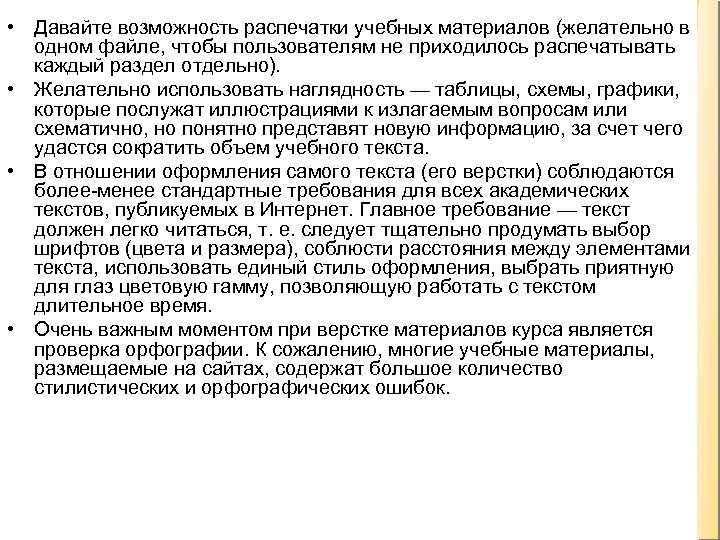 • Давайте возможность распечатки учебных материалов (желательно в одном файле, чтобы пользователям не приходилось распечатывать каждый раздел отдельно).

• Желательно использовать наглядность — таблицы, схемы, графики, которые послужат иллюстрациями к излагаемым вопросам или схематично, но понятно представят новую информацию, за счет чего удастся сократить объем учебного текста.

• В отношении оформления самого текста (его верстки) соблюдаются более-менее стандартные требования для всех академических текстов, публикуемых в Интернет. Главное требование — текст должен легко читаться, т. е. следует тщательно продумать выбор шрифтов (цвета и размера), соблюсти расстояния между элементами текста, использовать единый стиль оформления, выбрать приятную для глаз цветовую гамму, позволяющую работать с текстом длительное время.

• Очень важным моментом при верстке материалов курса является проверка орфографии. К сожалению, многие учебные материалы, размещаемые на сайтах, содержат большое количество стилистических и орфографических ошибок.